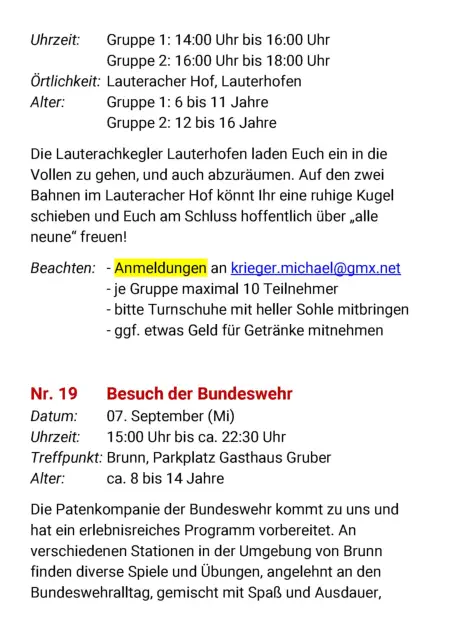 Uhrzeit: Gruppe 1: 14:00 Uhr bis 16:00 Uhr
Gruppe 2: 16:00 Uhr bis 18:00 Uhr
Örtlichkeit: Lauteracher Hof, Lauterhofen
Alter: Gruppe 1: 6 bis 11 Jahre
Gruppe 2: 12 bis 16 Jahre

Die Lauterachkegler Lauterhofen laden Euch ein in die Vollen zu gehen, und auch abzuräumen. Auf den zwei Bahnen im Lauteracher Hof könnt Ihr eine ruhige Kugel schieben und Euch am Schluss hoffentlich über „alle neune“ freuen!

Beachten: - Anmeldungen an krieger.michael@gmx.net
- je Gruppe maximal 10 Teilnehmer
- bitte Turnschuhe mit heller Sohle mitbringen
- ggf. etwas Geld für Getränke mitnehmen

Nr. 19 Besuch der Bundeswehr
Datum: 07. September (Mi)
Uhrzeit: 15:00 Uhr bis ca. 22:30 Uhr
Treffpunkt: Brunn, Parkplatz Gasthaus Gruber
Alter: ca. 8 bis 14 Jahre

Die Patenkompanie der Bundeswehr kommt zu uns und hat ein erlebnisreiches Programm vorbereitet. An verschiedenen Stationen in der Umgebung von Brunn finden diverse Spiele und Übungen, angelehnt an den Bundeswehralltag, gemischt mit Spaß und Ausdauer,